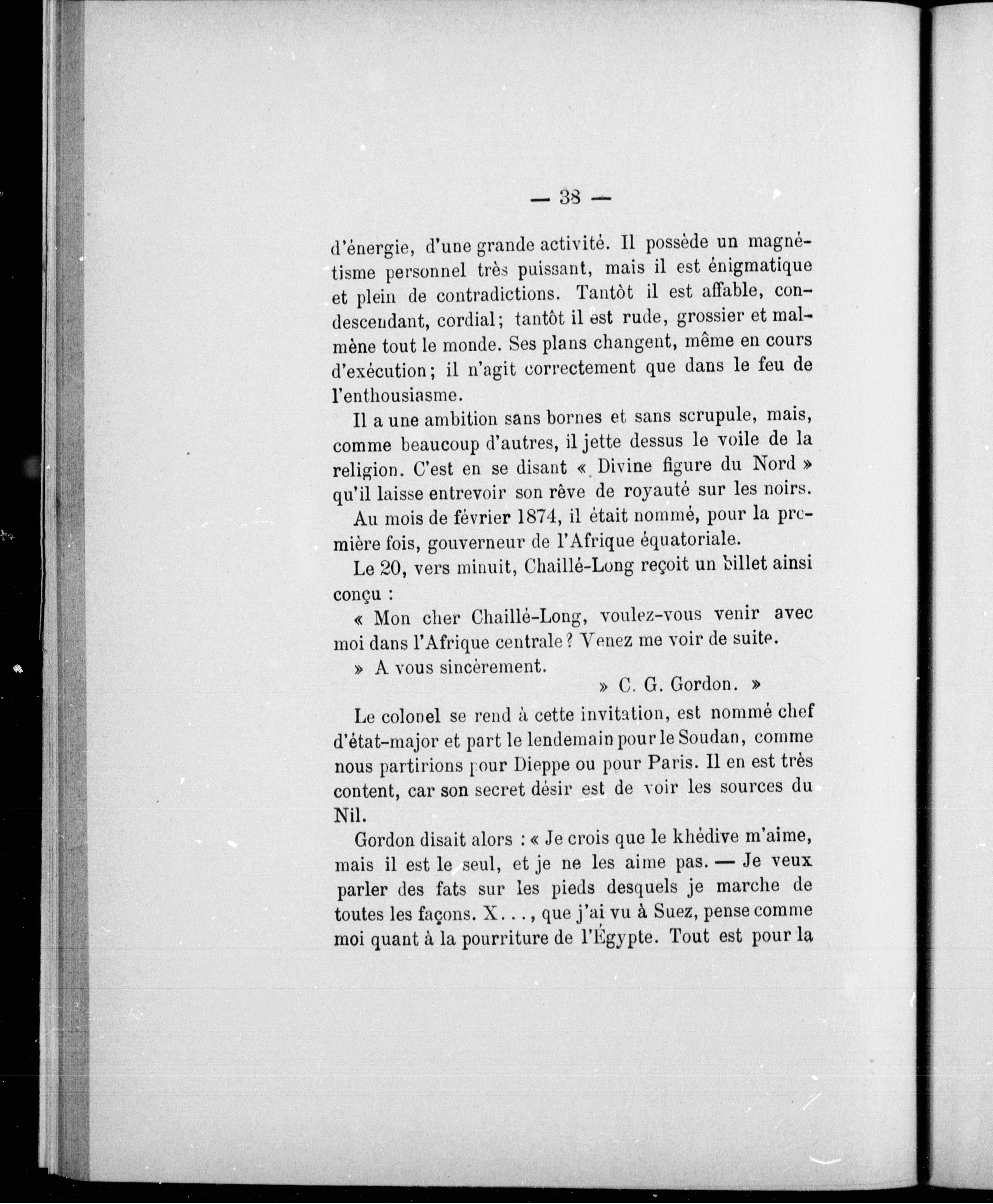 — 38 —

d'énergie, d'une grande activité. Il possède un magnétisme personnel très puissant, mais il est énigmatique et plein de contradictions. Tantôt il est affable, condescendant, cordial; tantôt il est rude, grossier et malmène tout le monde. Ses plans changent, même en cours d'exécution; il n'agit correctement que dans le feu de l'enthousiasme.

Il a une ambition sans bornes et sans scrupule, mais, comme beaucoup d'autres, il jette dessus le voile de la religion. C'est en se disant « Divine figure du Nord » qu'il laisse entrevoir son rêve de royauté sur les noirs.

Au mois de février 1874, il était nommé, pour la première fois, gouverneur de l'Afrique équatoriale.

Le 20, vers minuit, Chaillé-Long reçoit un billet ainsi conçu :

« Mon cher Chaillé-Long, voulez-vous venir avec moi dans l'Afrique centrale? Venez me voir de suite.

» A vous sincèrement.

» C. G. Gordon. »

Le colonel se rend à cette invitation, est nommé chef d'état-major et part le lendemain pour le Soudan, comme nous partirions pour Dieppe ou pour Paris. Il en est très content, car son secret désir est de voir les sources du Nil.

Gordon disait alors : « Je crois que le khédive m'aime, mais il est le seul, et je ne les aime pas. — Je veux parler des fats sur les pieds desquels je marche de toutes les façons. X..., que j'ai vu à Suez, pense comme moi quant à la pourriture de l'Égypte. Tout est pour la